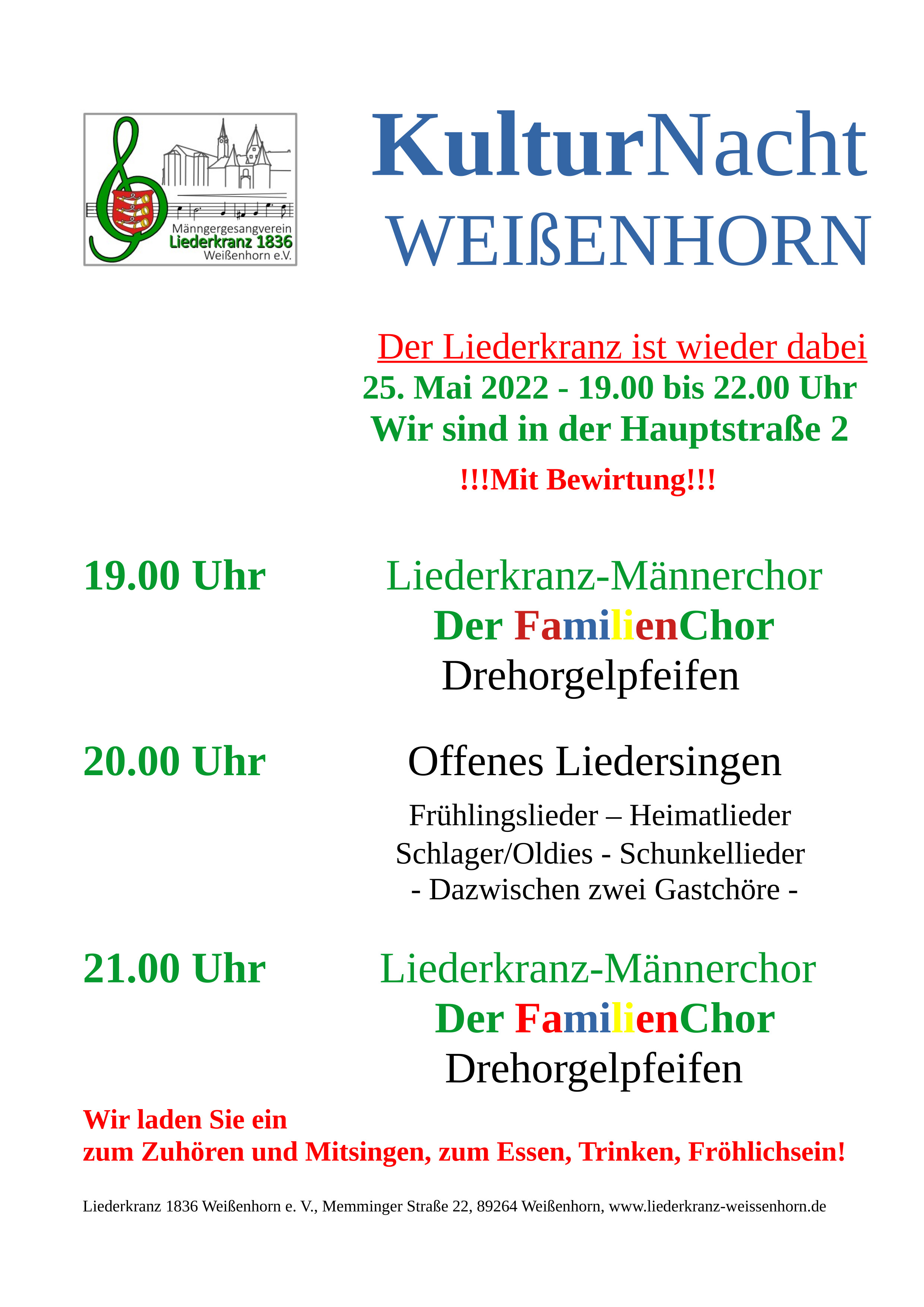 Männgergesangverein
Liederkranz 1836
Weißenhorn e.V.

KulturNacht
WEIßENHORN

Der Liederkranz ist wieder dabei
25. Mai 2022 - 19.00 bis 22.00 Uhr
Wir sind in der Hauptstraße 2

!!!Mit Bewirtung!!!

19.00 Uhr

Liederkranz-Männerchor
Der FamilienChor
Drehorgelpfeifen

20.00 Uhr

Offenes Liedersingen

Frühlingslieder – Heimatlieder
Schlager/Oldies - Schunkellieder
- Dazwischen zwei Gastchöre -

21.00 Uhr

Liederkranz-Männerchor
Der FamilienChor
Drehorgelpfeifen

Wir laden Sie ein
zum Zuhören und Mitsingen, zum Essen, Trinken, Fröhlichsein!

Liederkranz 1836 Weißenhorn e. V., Memminger Straße 22, 89264 Weißenhorn, www.liederkranz-weissenhorn.de